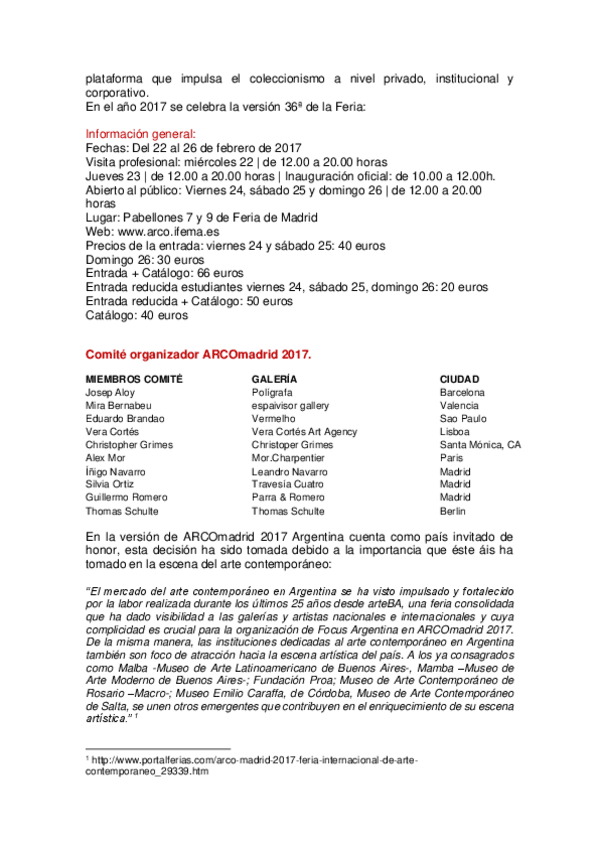 plataforma que impulsa el coleccionismo a nivel privado, institucional y corporativo.
En el año 2017 se celebra la versión 36ª de la Feria:

Información general:
Fechas: Del 22 al 26 de febrero de 2017
Visita profesional: miércoles 22 | de 12.00 a 20.00 horas
Jueves 23 | de 12.00 a 20.00 horas | Inauguración oficial: de 10.00 a 12.00h.
Abierto al público: Viernes 24, sábado 25 y domingo 26 | de 12.00 a 20.00 horas
Lugar: Pabellones 7 y 9 de Feria de Madrid
Web: www.arco.ifema.es
Precios de la entrada: viernes 24 y sábado 25: 40 euros
Domingo 26: 30 euros
Entrada + Catálogo: 66 euros
Entrada reducida estudiantes viernes 24, sábado 25, domingo 26: 20 euros
Entrada reducida + Catálogo: 50 euros
Catálogo: 40 euros

Comité organizador ARCOmadrid 2017.

| MIEMBROS COMITÉ | GALERÍA | CIUDAD |
|---|---|---|
| Josep Aloy | Polígrafa | Barcelona |
| Mira Bernabeu | espaivisor gallery | Valencia |
| Eduardo Brandao | Vermelho | Sao Paulo |
| Vera Cortés | Vera Cortés Art Agency | Lisboa |
| Christopher Grimes | Christoper Grimes | Santa Mónica, CA |
| Alex Mor | Mor.Charpentier | Paris |
| Íñigo Navarro | Leandro Navarro | Madrid |
| Silvia Ortiz | Travesía Cuatro | Madrid |
| Guillermo Romero | Parra & Romero | Madrid |
| Thomas Schulte | Thomas Schulte | Berlin |

En la versión de ARCOmadrid 2017 Argentina cuenta como país invitado de honor, esta decisión ha sido tomada debido a la importancia que éste áis ha tomado en la escena del arte contemporáneo:

"El mercado del arte contemporáneo en Argentina se ha visto impulsado y fortalecido por la labor realizada durante los últimos 25 años desde arteBA, una feria consolidada que ha dado visibilidad a las galerías y artistas nacionales e internacionales y cuya complicidad es crucial para la organización de Focus Argentina en ARCOmadrid 2017. De la misma manera, las instituciones dedicadas al arte contemporáneo en Argentina también son foco de atracción hacia la escena artística del país. A los ya consagrados como Malba -Museo de Arte Latinoamericano de Buenos Aires-, Mamba –Museo de Arte Moderno de Buenos Aires-; Fundación Proa; Museo de Arte Contemporáneo de Rosario –Macro-; Museo Emilio Caraffa, de Córdoba, Museo de Arte Contemporáneo de Salta, se unen otros emergentes que contribuyen en el enriquecimiento de su escena artística." ¹

¹ http://www.portalferias.com/arco-madrid-2017-feria-internacional-de-arte-contemporaneo_29339.htm